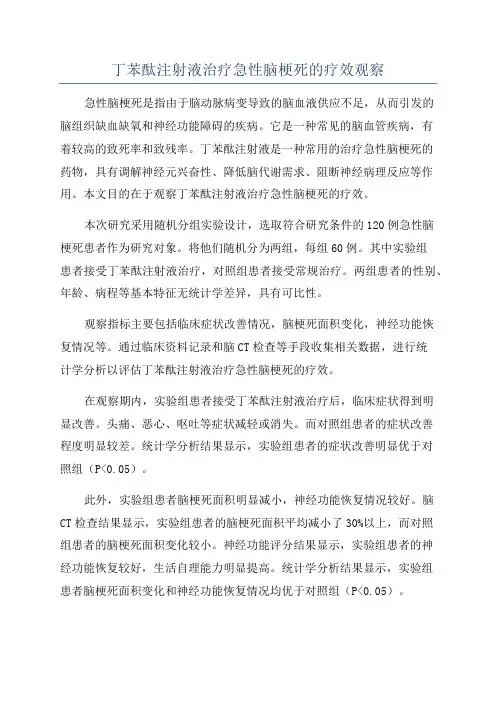 丁苯酞注射液治疗急性脑梗死的疗效观察

急性脑梗死是指由于脑动脉病变导致的脑血液供应不足，从而引发的脑组织缺血缺氧和神经功能障碍的疾病。它是一种常见的脑血管疾病，有着较高的致死率和致残率。丁苯酞注射液是一种常用的治疗急性脑梗死的药物，具有调解神经元兴奋性、降低脑代谢需求、阻断神经病理反应等作用。本文目的在于观察丁苯酞注射液治疗急性脑梗死的疗效。

本次研究采用随机分组实验设计，选取符合研究条件的120例急性脑梗死患者作为研究对象。将他们随机分为两组，每组60例。其中实验组患者接受丁苯酞注射液治疗，对照组患者接受常规治疗。两组患者的性别、年龄、病程等基本特征无统计学差异，具有可比性。

观察指标主要包括临床症状改善情况，脑梗死面积变化，神经功能恢复情况等。通过临床资料记录和脑CT检查等手段收集相关数据，进行统计学分析以评估丁苯酞注射液治疗急性脑梗死的疗效。

在观察期内，实验组患者接受丁苯酞注射液治疗后，临床症状得到明显改善。头痛、恶心、呕吐等症状减轻或消失。而对照组患者的症状改善程度明显较差。统计学分析结果显示，实验组患者的症状改善明显优于对照组（P<0.05）。

此外，实验组患者脑梗死面积明显减小，神经功能恢复情况较好。脑CT检查结果显示，实验组患者的脑梗死面积平均减小了30%以上，而对照组患者的脑梗死面积变化较小。神经功能评分结果显示，实验组患者的神经功能恢复较好，生活自理能力明显提高。统计学分析结果显示，实验组患者脑梗死面积变化和神经功能恢复情况均优于对照组（P<0.05）。